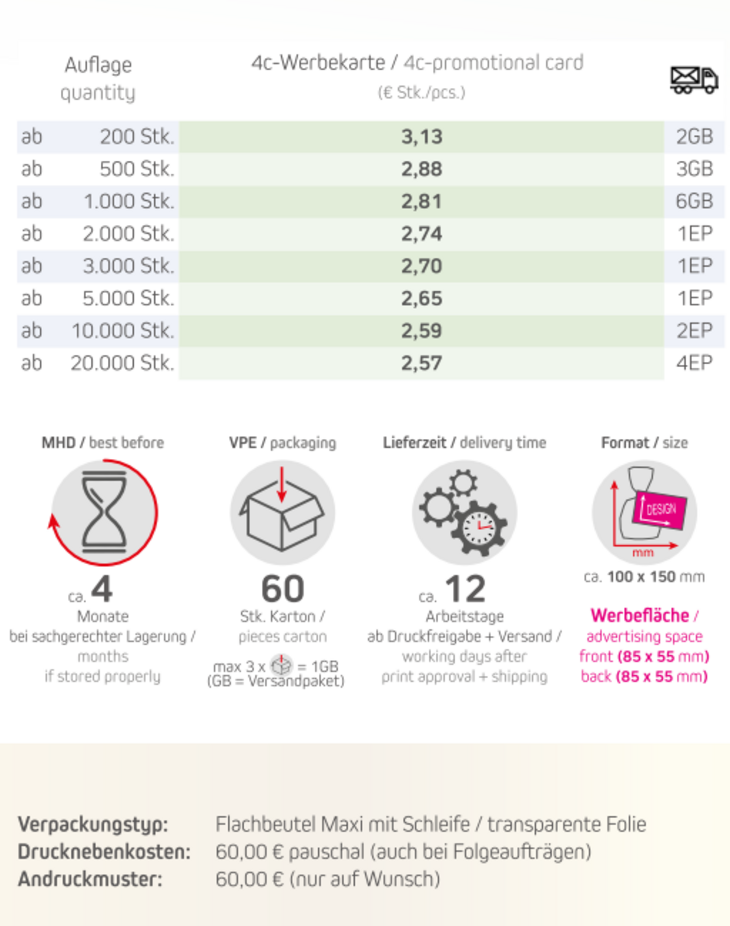 | Auflage quantity | | 4c-Werbekarte / 4c-promotional card (€ Stk./pcs.) | |
|---|---|---|---|
| ab | 200 Stk. | 3,13 | 2GB |
| ab | 500 Stk. | 2,88 | 3GB |
| ab | 1.000 Stk. | 2,81 | 6GB |
| ab | 2.000 Stk. | 2,74 | 1EP |
| ab | 3.000 Stk. | 2,70 | 1EP |
| ab | 5.000 Stk. | 2,65 | 1EP |
| ab | 10.000 Stk. | 2,59 | 2EP |
| ab | 20.000 Stk. | 2,57 | 4EP |

MHD / best before

ca. 4
Monate
bei sachgerechter Lagerung /
months
if stored properly

VPE / packaging

60
Stk. Karton /
pieces carton

max 3 x = 1GB
(GB = Versandpaket)

Lieferzeit / delivery time

ca. 12
Arbeitstage
ab Druckfreigabe + Versand /
working days after
print approval + shipping

Format / size

DESIGN
mm
ca. 100 x 150 mm

Werbefläche /
advertising space
front (85 x 55 mm)
back (85 x 55 mm)

Verpackungstyp: Flachbeutel Maxi mit Schleife / transparente Folie
Drucknebenkosten: 60,00 € pauschal (auch bei Folgeaufträgen)
Andruckmuster: 60,00 € (nur auf Wunsch)